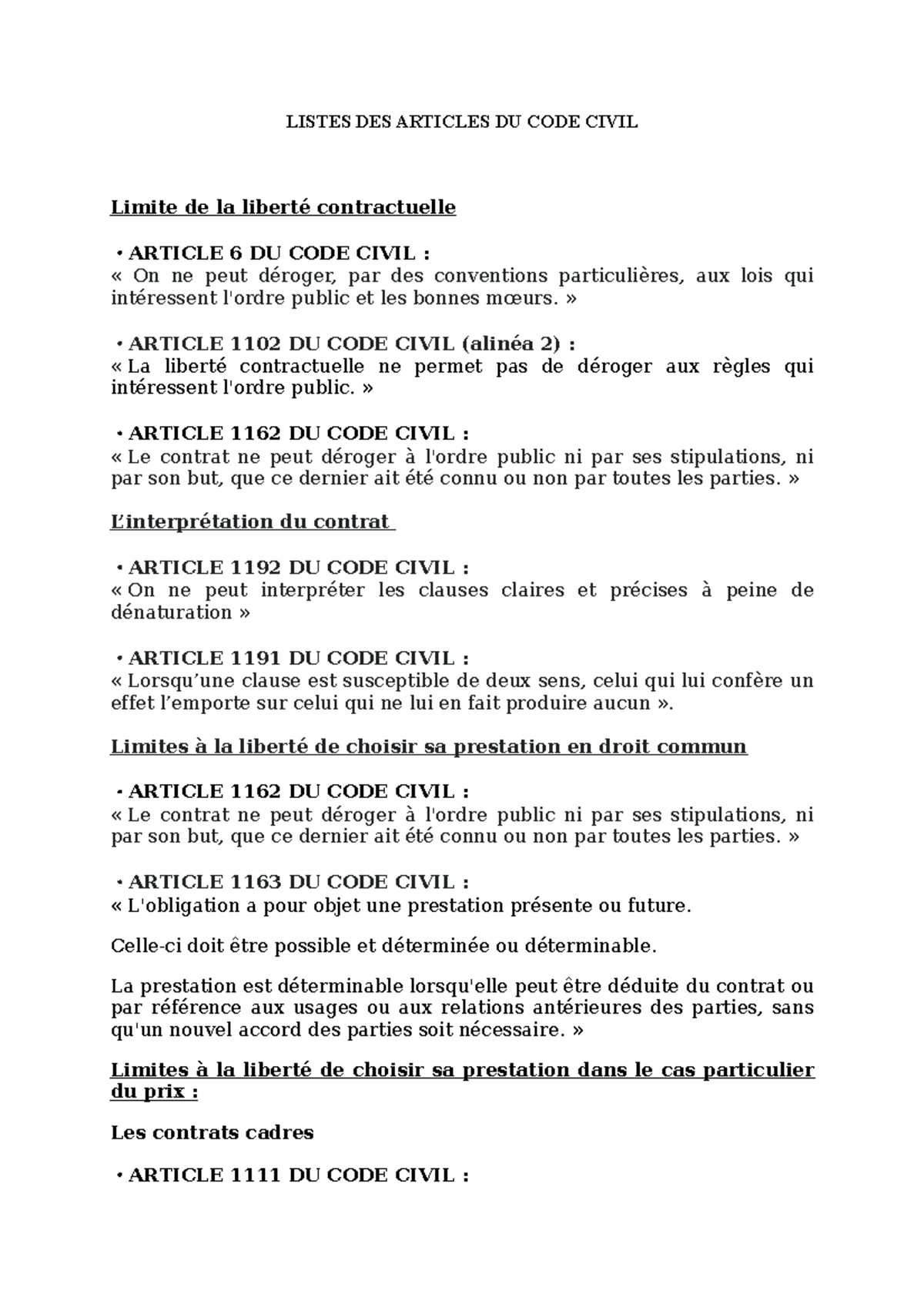 LISTES DES ARTICLES DU CODE CIVIL

Limite de la liberté contractuelle

• ARTICLE 6 DU CODE CIVIL :
« On ne peut déroger, par des conventions particulières, aux lois qui intéressent l'ordre public et les bonnes mœurs. »

• ARTICLE 1102 DU CODE CIVIL (alinéa 2) :
« La liberté contractuelle ne permet pas de déroger aux règles qui intéressent l'ordre public. »

• ARTICLE 1162 DU CODE CIVIL :
« Le contrat ne peut déroger à l'ordre public ni par ses stipulations, ni par son but, que ce dernier ait été connu ou non par toutes les parties. »

L'interprétation du contrat

• ARTICLE 1192 DU CODE CIVIL :
« On ne peut interpréter les clauses claires et précises à peine de dénaturation »

• ARTICLE 1191 DU CODE CIVIL :
« Lorsqu'une clause est susceptible de deux sens, celui qui lui confère un effet l'emporte sur celui qui ne lui en fait produire aucun ».

Limites à la liberté de choisir sa prestation en droit commun

• ARTICLE 1162 DU CODE CIVIL :
« Le contrat ne peut déroger à l'ordre public ni par ses stipulations, ni par son but, que ce dernier ait été connu ou non par toutes les parties. »

• ARTICLE 1163 DU CODE CIVIL :
« L'obligation a pour objet une prestation présente ou future.

Celle-ci doit être possible et déterminée ou déterminable.

La prestation est déterminable lorsqu'elle peut être déduite du contrat ou par référence aux usages ou aux relations antérieures des parties, sans qu'un nouvel accord des parties soit nécessaire. »

Limites à la liberté de choisir sa prestation dans le cas particulier du prix :

Les contrats cadres

• ARTICLE 1111 DU CODE CIVIL :